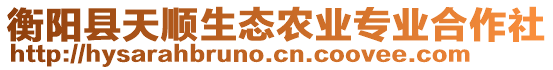 衡阳县天顺生态农业专业合作社
http://hysarahbruno.cn.coovee.com